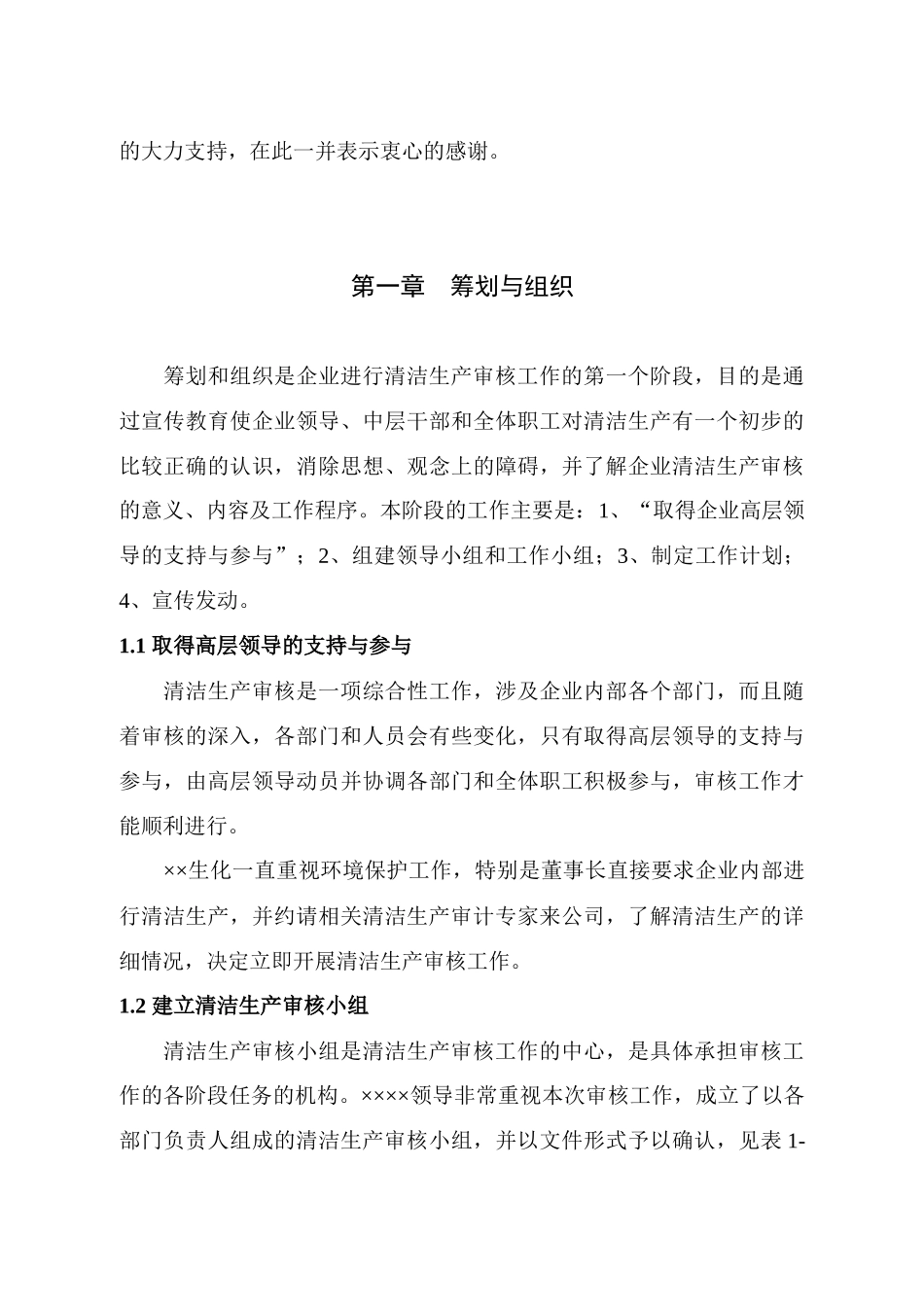 的大力支持，在此一并表示衷心的感谢。

第一章　筹划与组织

筹划和组织是企业进行清洁生产审核工作的第一个阶段，目的是通过宣传教育使企业领导、中层干部和全体职工对清洁生产有一个初步的比较正确的认识，消除思想、观念上的障碍，并了解企业清洁生产审核的意义、内容及工作程序。本阶段的工作主要是：1、“取得企业高层领导的支持与参与”；2、组建领导小组和工作小组；3、制定工作计划；4、宣传发动。

1.1 取得高层领导的支持与参与

清洁生产审核是一项综合性工作，涉及企业内部各个部门，而且随着审核的深入，各部门和人员会有些变化，只有取得高层领导的支持与参与，由高层领导动员并协调各部门和全体职工积极参与，审核工作才能顺利进行。

××生化一直重视环境保护工作，特别是董事长直接要求企业内部进行清洁生产，并约请相关清洁生产审计专家来公司，了解清洁生产的详细情况，决定立即开展清洁生产审核工作。

1.2 建立清洁生产审核小组

清洁生产审核小组是清洁生产审核工作的中心，是具体承担审核工作的各阶段任务的机构。××××领导非常重视本次审核工作，成立了以各部门负责人组成的清洁生产审核小组，并以文件形式予以确认，见表 1-